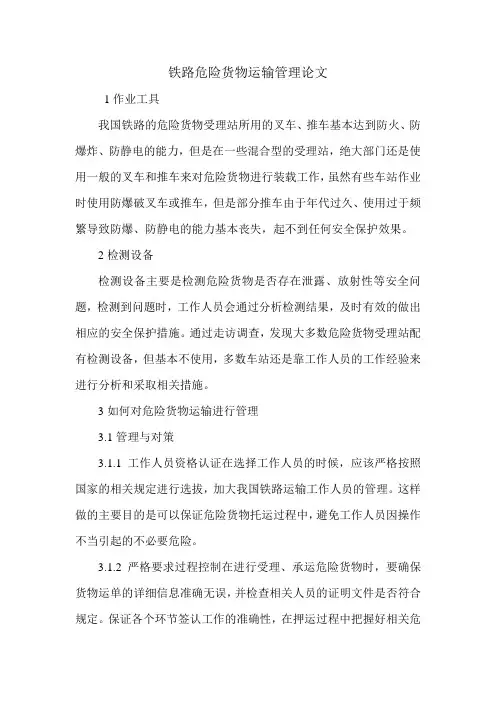 铁路危险货物运输管理论文

1 作业工具

我国铁路的危险货物受理站所用的叉车、推车基本达到防火、防爆炸、防静电的能力，但是在一些混合型的受理站，绝大部门还是使用一般的叉车和推车来对危险货物进行装载工作，虽然有些车站作业时使用防爆破叉车或推车，但是部分推车由于年代过久、使用过于频繁导致防爆、防静电的能力基本丧失，起不到任何安全保护效果。

2 检测设备

检测设备主要是检测危险货物是否存在泄露、放射性等安全问题，检测到问题时，工作人员会通过分析检测结果，及时有效的做出相应的安全保护措施。通过走访调查，发现大多数危险货物受理站配有检测设备，但基本不使用，多数车站还是靠工作人员的工作经验来进行分析和采取相关措施。

3 如何对危险货物运输进行管理

3.1 管理与对策

3.1.1 工作人员资格认证在选择工作人员的时候，应该严格按照国家的相关规定进行选拔，加大我国铁路运输工作人员的管理。这样做的主要目的是可以保证危险货物托运过程中，避免工作人员因操作不当引起的不必要危险。

3.1.2 严格要求过程控制在进行受理、承运危险货物时，要确保货物运单的详细信息准确无误，并检查相关人员的证明文件是否符合规定。保证各个环节签认工作的准确性，在押运过程中把握好相关危